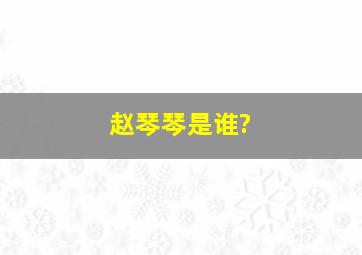 赵琴琴是谁?